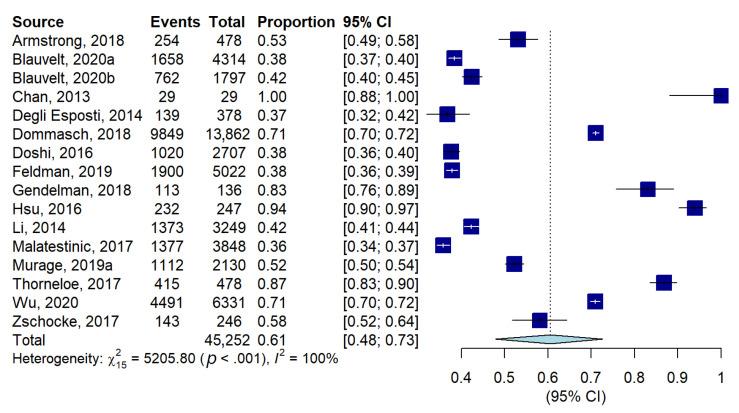 | Source | Events | Total | Proportion | 95% CI |
|---|---|---|---|---|
| Armstrong, 2018 | 254 | 478 | 0.53 | [0.49; 0.58] |
| Blauvelt, 2020a | 1658 | 4314 | 0.38 | [0.37; 0.40] |
| Blauvelt, 2020b | 762 | 1797 | 0.42 | [0.40; 0.45] |
| Chan, 2013 | 29 | 29 | 1.00 | [0.88; 1.00] |
| Degli Esposti, 2014 | 139 | 378 | 0.37 | [0.32; 0.42] |
| Dommasch, 2018 | 9849 | 13,862 | 0.71 | [0.70; 0.72] |
| Doshi, 2016 | 1020 | 2707 | 0.38 | [0.36; 0.40] |
| Feldman, 2019 | 1900 | 5022 | 0.38 | [0.36; 0.39] |
| Gendelman, 2018 | 113 | 136 | 0.83 | [0.76; 0.89] |
| Hsu, 2016 | 232 | 247 | 0.94 | [0.90; 0.97] |
| Li, 2014 | 1373 | 3249 | 0.42 | [0.41; 0.44] |
| Malatestinic, 2017 | 1377 | 3848 | 0.36 | [0.34; 0.37] |
| Murage, 2019a | 1112 | 2130 | 0.52 | [0.50; 0.54] |
| Thorneloe, 2017 | 415 | 478 | 0.87 | [0.83; 0.90] |
| Wu, 2020 | 4491 | 6331 | 0.71 | [0.70; 0.72] |
| Zschocke, 2017 | 143 | 246 | 0.58 | [0.52; 0.64] |
| Total | | 45,252 | 0.61 | [0.48; 0.73] |

Heterogeneity: $\chi^2_{15}$ = 5205.80 ($p$ < .001), $I^2$ = 100%

0.4 0.5 0.6 0.7 0.8 0.9 1
(95% CI)